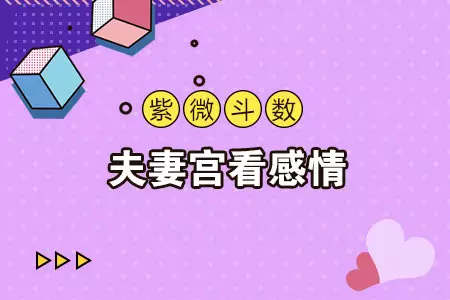 紫微斗数

夫妻宫看感情